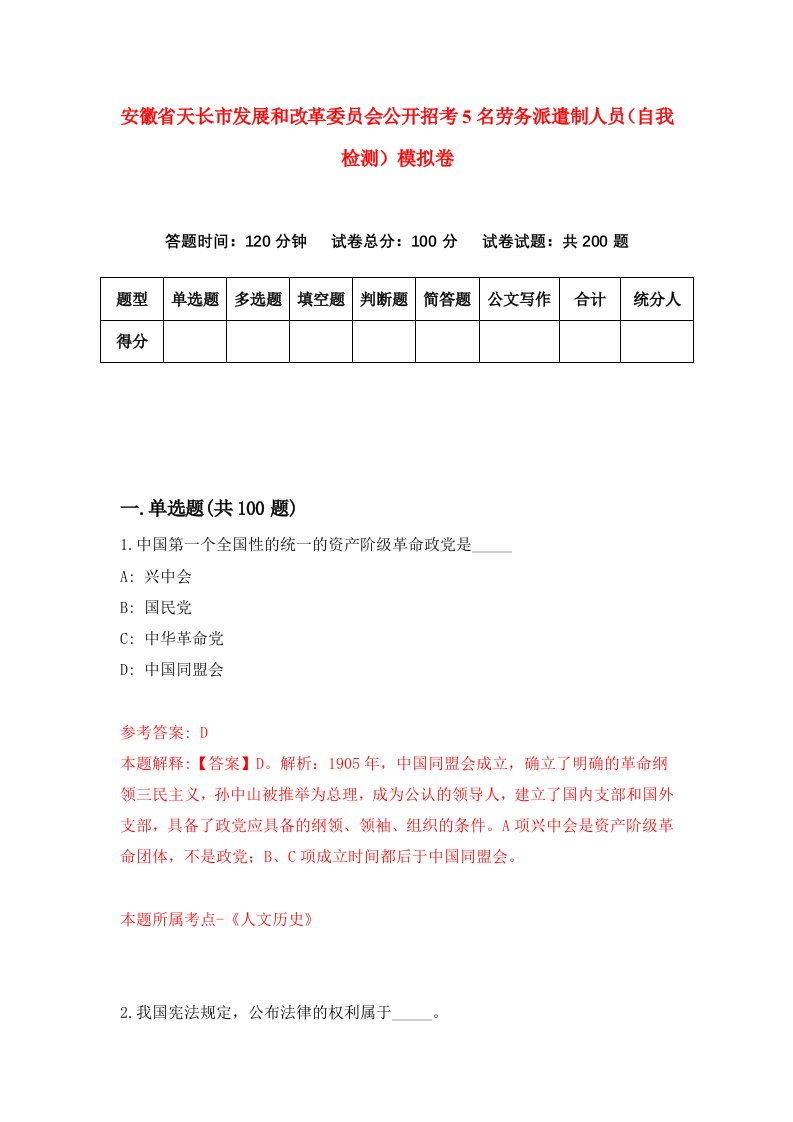 安徽省天长市发展和改革委员会公开招考5名劳务派遣制人员(自我检测）模拟卷

答题时间：120分钟　试卷总分：100分　试卷试题：共200题

| 题型 | 单选题 | 多选题 | 填空题 | 判断题 | 简答题 | 公文写作 | 合计 | 统分人 |
|---|---|---|---|---|---|---|---|---|
| 得分 | | | | | | | | |

一.单选题(共100题)

1.中国第一个全国性的统一的资产阶级革命政党是_____

A: 兴中会

B: 国民党

C: 中华革命党

D: 中国同盟会

参考答案: D

本题解释:【答案】D。解析：1905年，中国同盟会成立，确立了明确的革命纲领三民主义，孙中山被推举为总理，成为公认的领导人，建立了国内支部和国外支部，具备了政党应具备的纲领、领袖、组织的条件。A项兴中会是资产阶级革命团体，不是政党；B、C项成立时间都后于中国同盟会。

本题所属考点-《人文历史》

2.我国宪法规定，公布法律的权利属于_____。